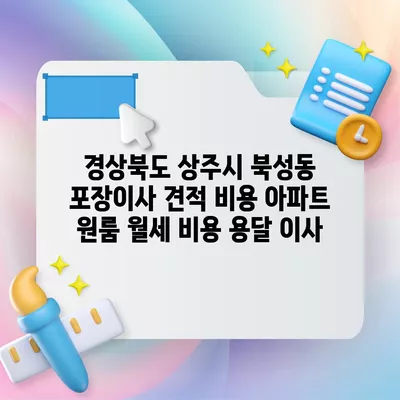 경상북도 상주시 북성동 포장이사 견적 비용 아파트 원룸 월세 비용 용달 이사